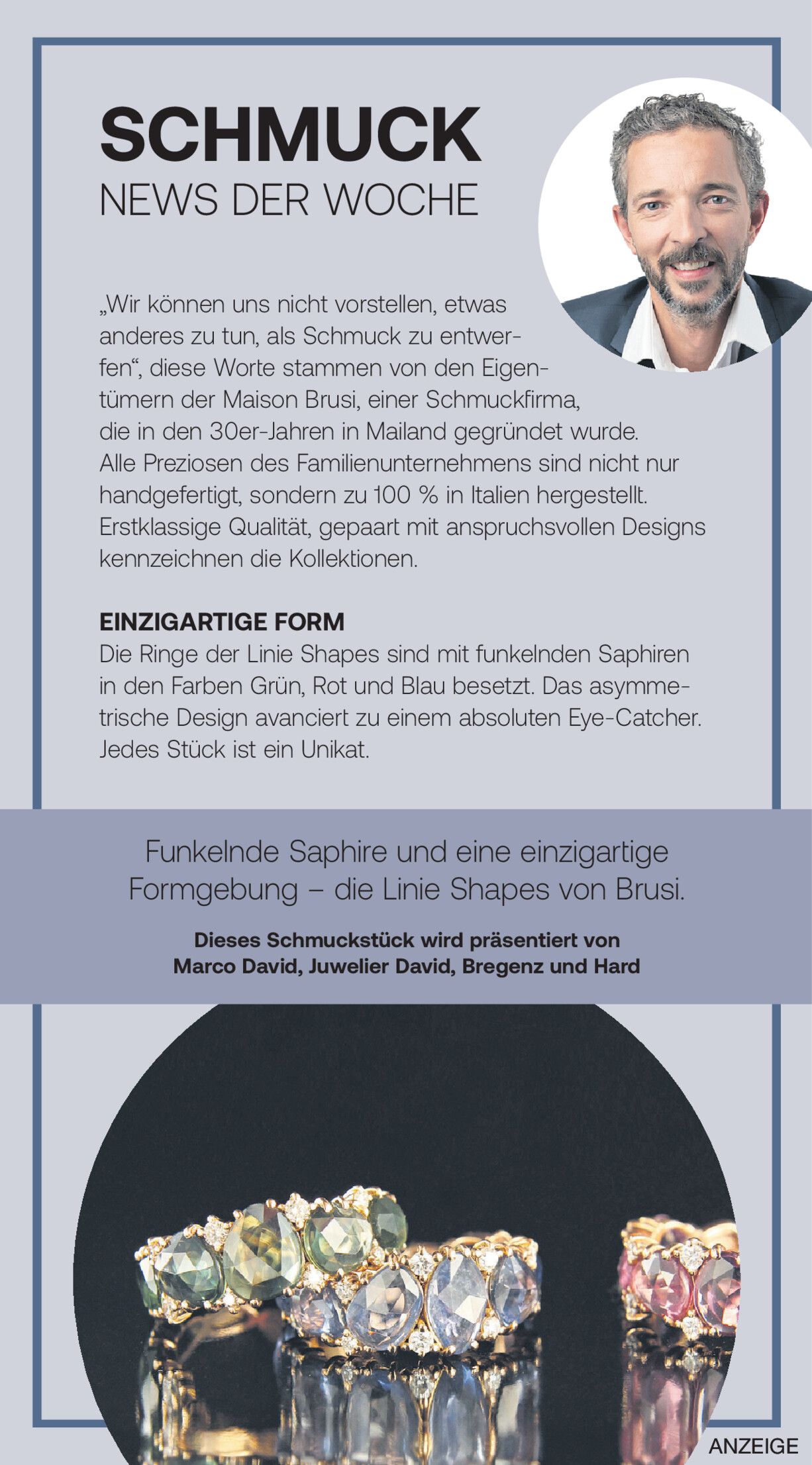 SCHMUCK
NEWS DER WOCHE

„Wir können uns nicht vorstellen, etwas anderes zu tun, als Schmuck zu entwerfen“, diese Worte stammen von den Eigentümern der Maison Brusi, einer Schmuckfirma, die in den 30er-Jahren in Mailand gegründet wurde. Alle Preziosen des Familienunternehmens sind nicht nur handgefertigt, sondern zu 100 % in Italien hergestellt. Erstklassige Qualität, gepaart mit anspruchsvollen Designs kennzeichnen die Kollektionen.

EINZIGARTIGE FORM
Die Ringe der Linie Shapes sind mit funkelnden Saphiren in den Farben Grün, Rot und Blau besetzt. Das asymmetrische Design avanciert zu einem absoluten Eye-Catcher. Jedes Stück ist ein Unikat.

Funkelnde Saphire und eine einzigartige Formgebung – die Linie Shapes von Brusi.

Dieses Schmuckstück wird präsentiert von Marco David, Juwelier David, Bregenz und Hard

ANZEIGE